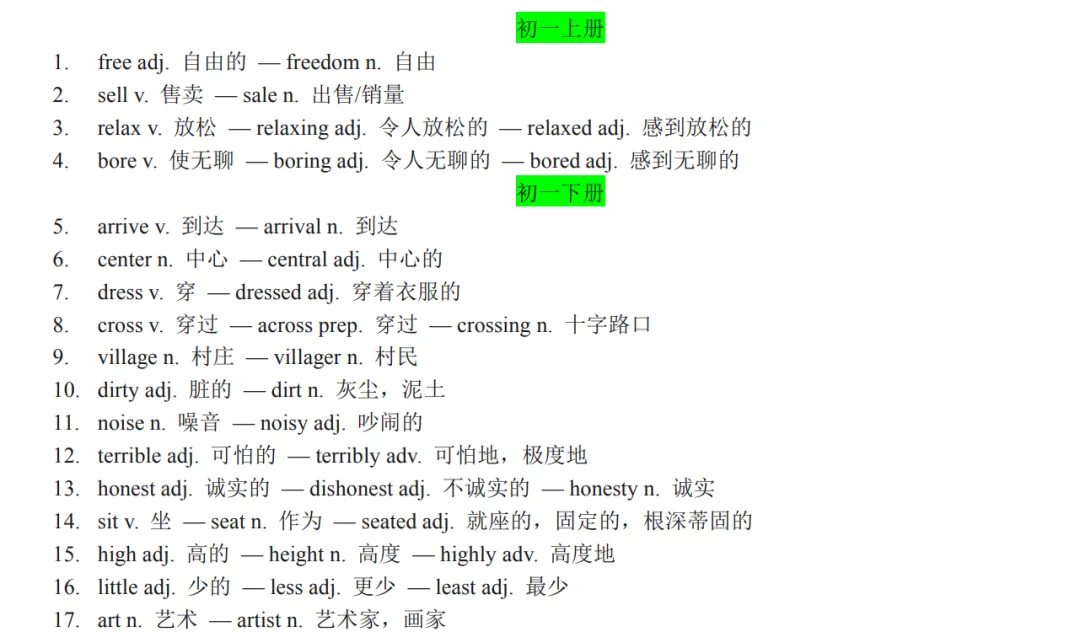 初一上册

1. free adj. 自由的 — freedom n. 自由
2. sell v. 售卖 — sale n. 出售/销量
3. relax v. 放松 — relaxing adj. 令人放松的 — relaxed adj. 感到放松的
4. bore v. 使无聊 — boring adj. 令人无聊的 — bored adj. 感到无聊的

初一下册

5. arrive v. 到达 — arrival n. 到达
6. center n. 中心 — central adj. 中心的
7. dress v. 穿 — dressed adj. 穿着衣服的
8. cross v. 穿过 — across prep. 穿过 — crossing n. 十字路口
9. village n. 村庄 — villager n. 村民
10. dirty adj. 脏的 — dirt n. 灰尘，泥土
11. noise n. 噪音 — noisy adj. 吵闹的
12. terrible adj. 可怕的 — terribly adv. 可怕地，极度地
13. honest adj. 诚实的 — dishonest adj. 不诚实的 — honesty n. 诚实
14. sit v. 坐 — seat n. 作为 — seated adj. 就座的，固定的，根深蒂固的
15. high adj. 高的 — height n. 高度 — highly adv. 高度地
16. little adj. 少的 — less adj. 更少 — least adj. 最少
17. art n. 艺术 — artist n. 艺术家，画家